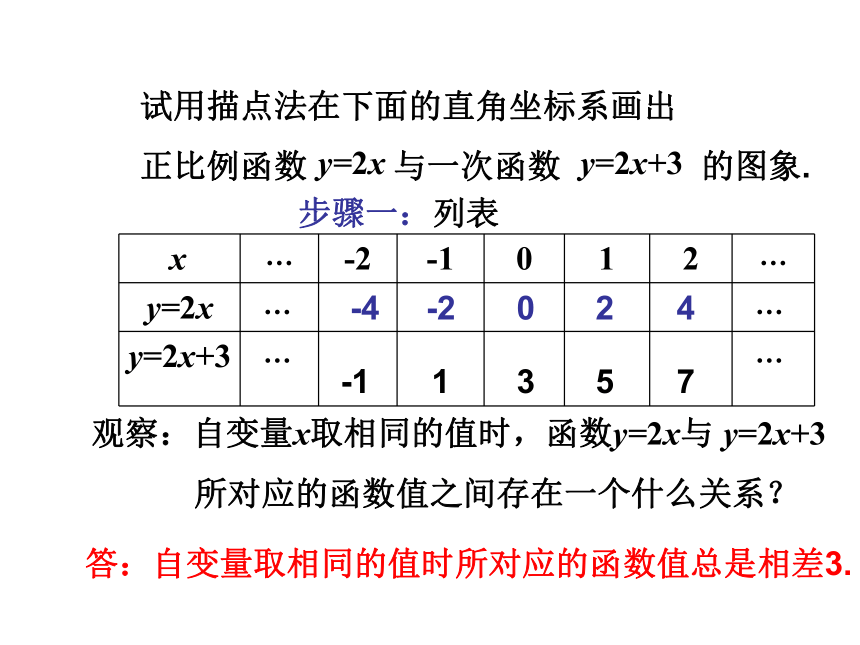 试用描点法在下面的直角坐标系画出

正比例函数 $y=2x$ 与一次函数 $y=2x+3$ 的图象.

步骤一：列表

| $x$ | … | -2 | -1 | 0 | 1 | 2 | … |
|---|---|---|---|---|---|---|---|
| $y=2x$ | … | -4 | -2 | 0 | 2 | 4 | … |
| $y=2x+3$ | … | -1 | 1 | 3 | 5 | 7 | … |

观察：自变量$x$取相同的值时，函数$y=2x$与 $y=2x+3$ 所对应的函数值之间存在一个什么关系？

答：自变量取相同的值时所对应的函数值总是相差3.